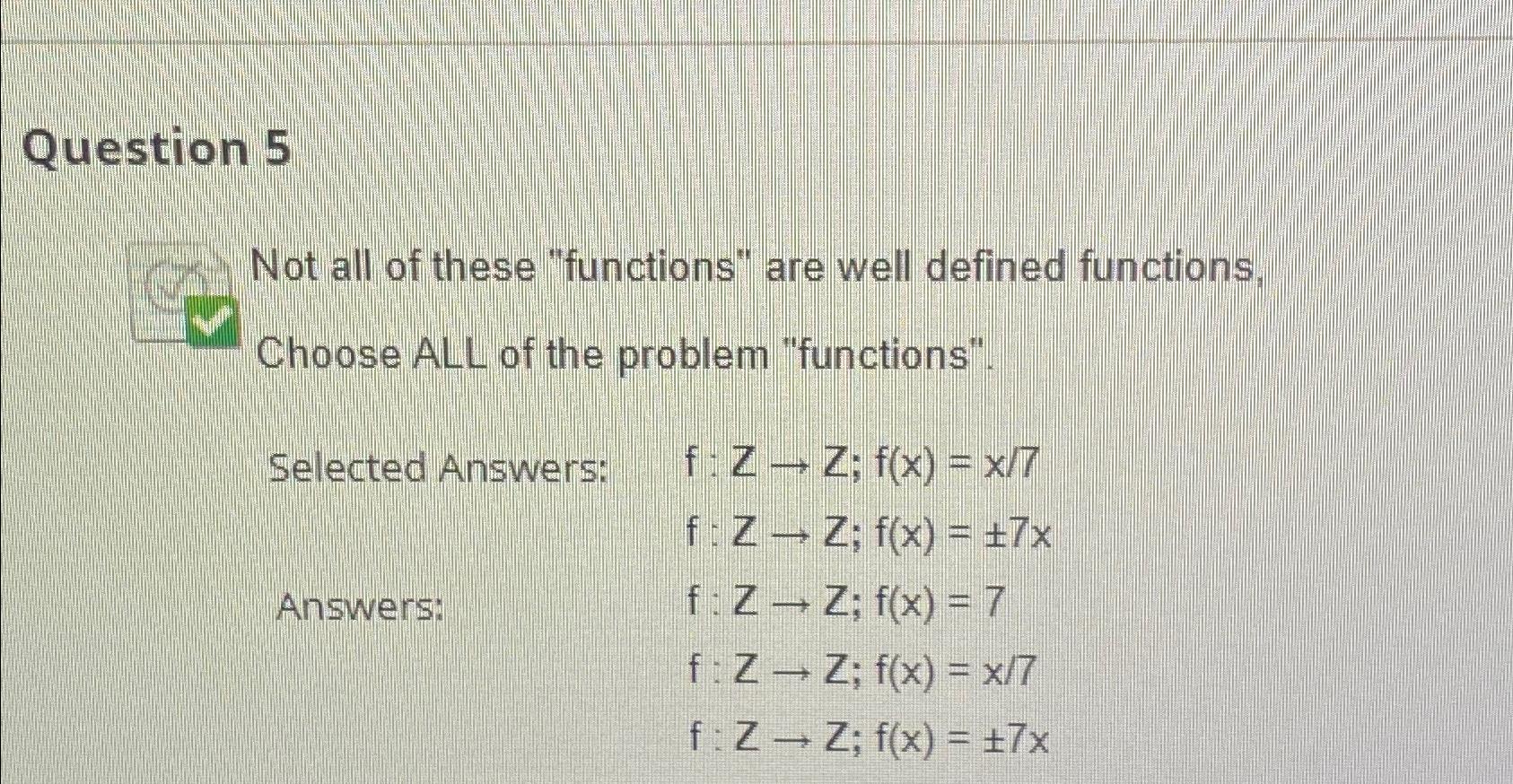 Question 5

Not all of these "functions" are well defined functions.

Choose ALL of the problem "functions".

Selected Answers:
$f: Z \rightarrow Z; f(x) = x/7$
$f: Z \rightarrow Z; f(x) = \pm 7x$

Answers:
$f: Z \rightarrow Z; f(x) = 7$
$f: Z \rightarrow Z; f(x) = x/7$
$f: Z \rightarrow Z; f(x) = \pm 7x$